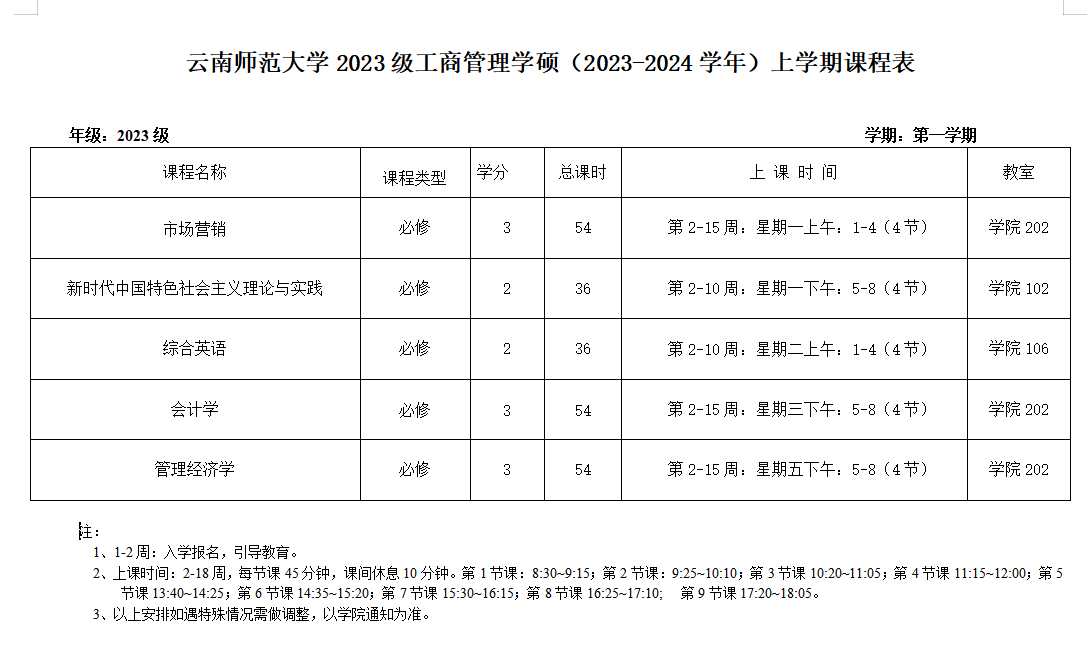 云南师范大学 2023 级工商管理学硕（2023-2024 学年）上学期课程表

年级：2023 级

学期：第一学期

| 课程名称 | 课程类型 | 学分 | 总课时 | 上 课 时 间 | 教室 |
|---|---|---|---|---|---|
| 市场营销 | 必修 | 3 | 54 | 第 2-15 周：星期一上午：1-4（4 节） | 学院 202 |
| 新时代中国特色社会主义理论与实践 | 必修 | 2 | 36 | 第 2-10 周：星期一下午：5-8（4 节） | 学院 102 |
| 综合英语 | 必修 | 2 | 36 | 第 2-10 周：星期二上午：1-4（4 节） | 学院 106 |
| 会计学 | 必修 | 3 | 54 | 第 2-15 周：星期三下午：5-8（4 节） | 学院 202 |
| 管理经济学 | 必修 | 3 | 54 | 第 2-15 周：星期五下午：5-8（4 节） | 学院 202 |

注：

1、1-2 周：入学报名，引导教育。

2、上课时间：2-18 周，每节课 45 分钟，课间休息 10 分钟。第 1 节课：8:30~9:15；第 2 节课：9:25~10:10；第 3 节课 10:20~11:05；第 4 节课 11:15~12:00；第 5 节课 13:40~14:25；第 6 节课 14:35~15:20；第 7 节课 15:30~16:15；第 8 节课 16:25~17:10； 第 9 节课 17:20~18:05。

3、以上安排如遇特殊情况需做调整，以学院通知为准。